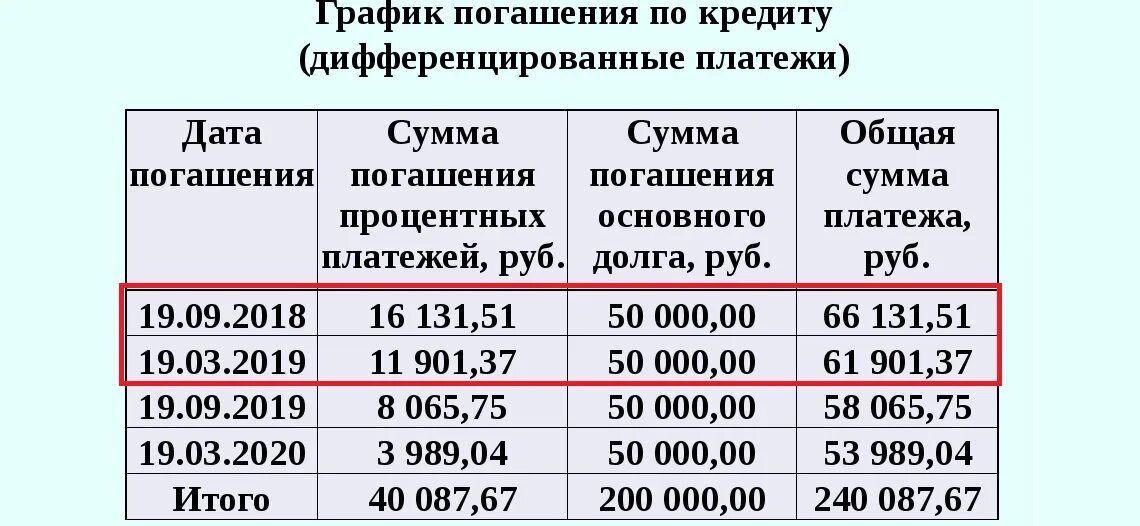 График погашения по кредиту
(дифференцированные платежи)

| Дата погашения | Сумма погашения процентных платежей, руб. | Сумма погашения основного долга, руб. | Общая сумма платежа, руб. |
|---|---|---|---|
| 19.09.2018 | 16 131,51 | 50 000,00 | 66 131,51 |
| 19.03.2019 | 11 901,37 | 50 000,00 | 61 901,37 |
| 19.09.2019 | 8 065,75 | 50 000,00 | 58 065,75 |
| 19.03.2020 | 3 989,04 | 50 000,00 | 53 989,04 |
| Итого | 40 087,67 | 200 000,00 | 240 087,67 |